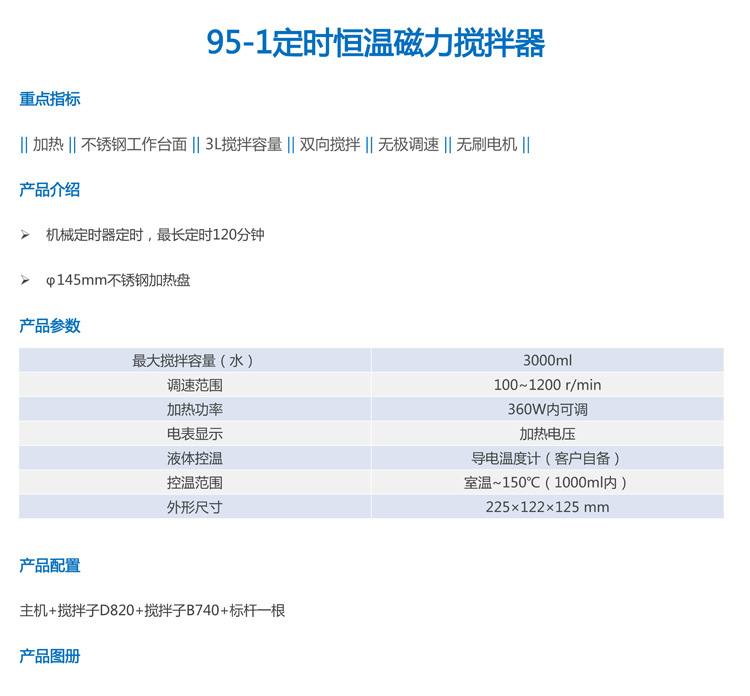 95-1定时恒温磁力搅拌器

重点指标

|| 加热 || 不锈钢工作台面 || 3L搅拌容量 || 双向搅拌 || 无极调速 || 无刷电机 ||

产品介绍

➢ 机械定时器定时，最长定时120分钟

➢ φ145mm不锈钢加热盘

产品参数

| 最大搅拌容量（水） | 3000ml |
|---|---|
| 调速范围 | 100~1200 r/min |
| 加热功率 | 360W内可调 |
| 电表显示 | 加热电压 |
| 液体控温 | 导电温度计（客户自备） |
| 控温范围 | 室温~150℃（1000ml内） |
| 外形尺寸 | 225×122×125 mm |

产品配置

主机+搅拌子D820+搅拌子B740+标杆一根

产品图册